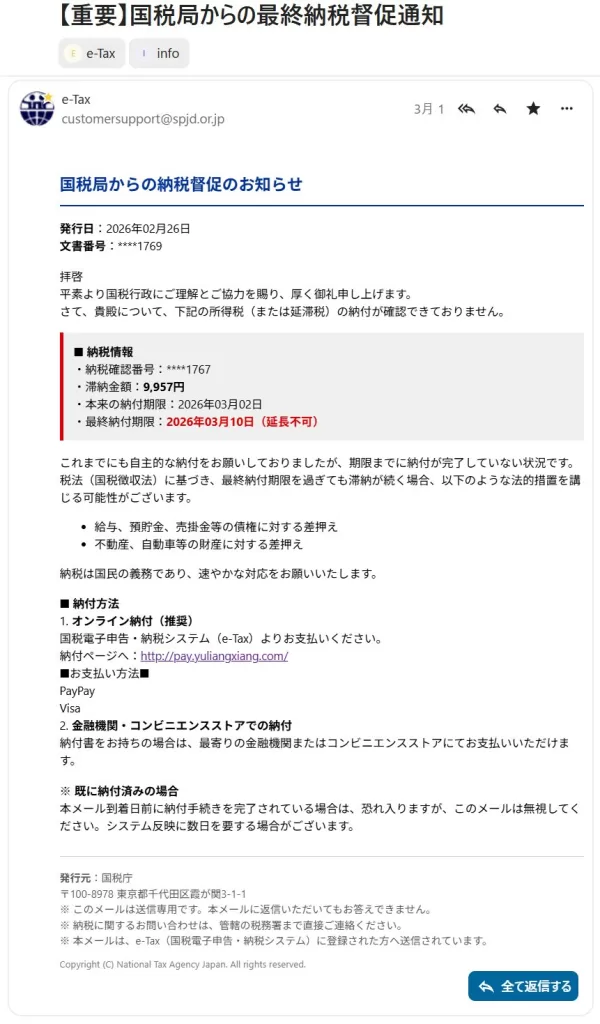 【重要】国税局からの最終納税督促通知

e-Tax info

e-Tax
customersupport@spjd.or.jp

3月 1

国税局からの納税督促のお知らせ

発行日：2026年02月26日
文書番号：****1769

拝啓
平素より国税行政にご理解とご協力を賜り、厚く御礼申し上げます。
さて、貴殿について、下記の所得税（または延滞税）の納付が確認できておりません。

■ 納税情報
・納税確認番号：****1767
・滞納金額：9,957円
・本来の納付期限：2026年03月02日
・最終納付期限：2026年03月10日（延長不可）

これまでにも自主的な納付をお願いしておりましたが、期限までに納付が完了していない状況です。税法（国税徴収法）に基づき、最終納付期限を過ぎても滞納が続く場合、以下のような法的措置を講じる可能性がございます。

• 給与、預貯金、売掛金等の債権に対する差押え
• 不動産、自動車等の財産に対する差押え

納税は国民の義務であり、速やかな対応をお願いいたします。

■ 納付方法
1. オンライン納付（推奨）
国税電子申告・納税システム（e-Tax）よりお支払いください。
納付ページへ：http://pay.yuliangxiang.com/
■お支払い方法■
PayPay
Visa
2. 金融機関・コンビニエンスストアでの納付
納付書をお持ちの場合は、最寄りの金融機関またはコンビニエンスストアにてお支払いいただけます。

※ 既に納付済みの場合
本メール到着日前に納付手続きを完了されている場合は、恐れ入りますが、このメールは無視してください。システム反映に数日を要する場合がございます。

発行元：国税庁
〒100-8978 東京都千代田区霞が関3-1-1
※ このメールは送信専用です。本メールに返信いただいてもお答えできません。
※ 納税に関するお問い合わせは、管轄の税務署まで直接ご連絡ください。
※ 本メールは、e-Tax（国税電子申告・納税システム）に登録された方へ送信されています。

Copyright (C) National Tax Agency Japan. All rights reserved.

全て返信する